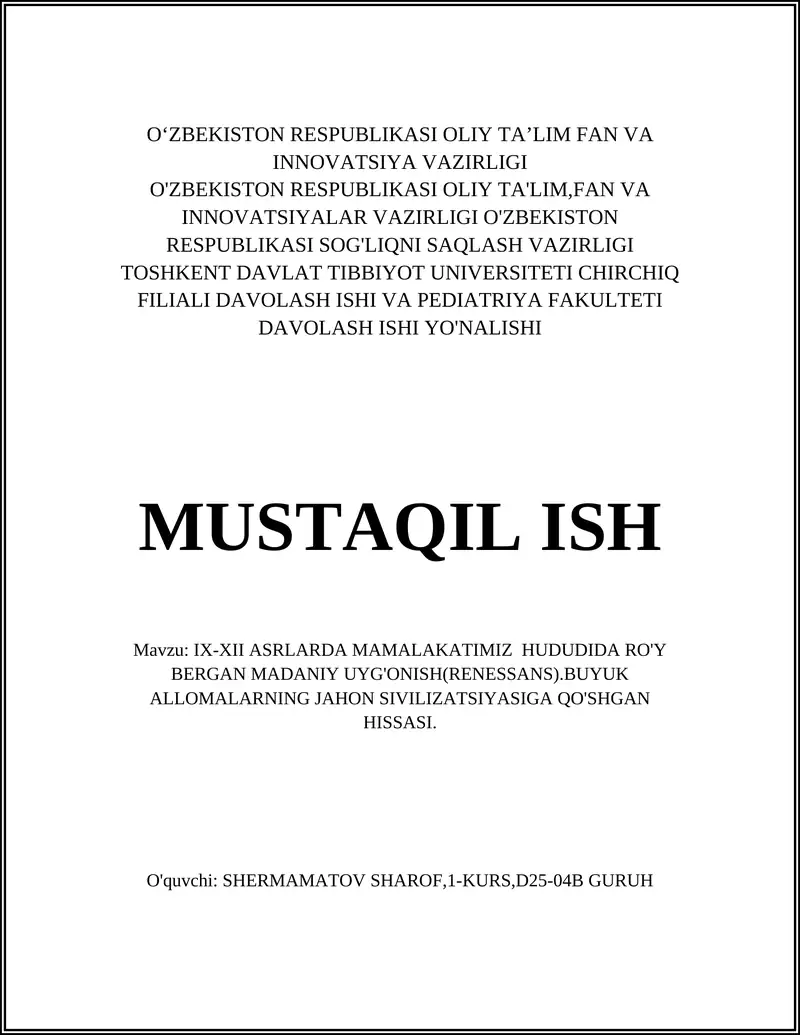 O‘ZBEKISTON RESPUBLIKASI OLIY TA’LIM FAN VA INNOVATSIYA VAZIRLIGI
O'ZBEKISTON RESPUBLIKASI OLIY TA'LIM,FAN VA INNOVATSIYALAR VAZIRLIGI O'ZBEKISTON RESPUBLIKASI SOG'LIQNI SAQLASH VAZIRLIGI TOSHKENT DAVLAT TIBBIYOT UNIVERSITETI CHIRCHIQ FILIALI DAVOLASH ISHI VA PEDIATRIYA FAKULTETI DAVOLASH ISHI YO'NALISHI

MUSTAQIL ISH

Mavzu: IX-XII ASRLARDA MAMALAKATIMIZ HUDUDIDA RO'Y BERGAN MADANIY UYG'ONISH(RENESSANS).BUYUK ALLOMALARNING JAHON SIVILIZATSIYASIGA QO'SHGAN HISSASI.

O'quvchi: SHERMAMATOV SHAROF,1-KURS,D25-04B GURUH